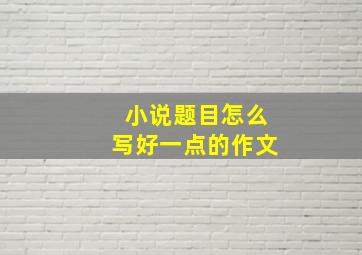 小说题目怎么
写好一点的作文